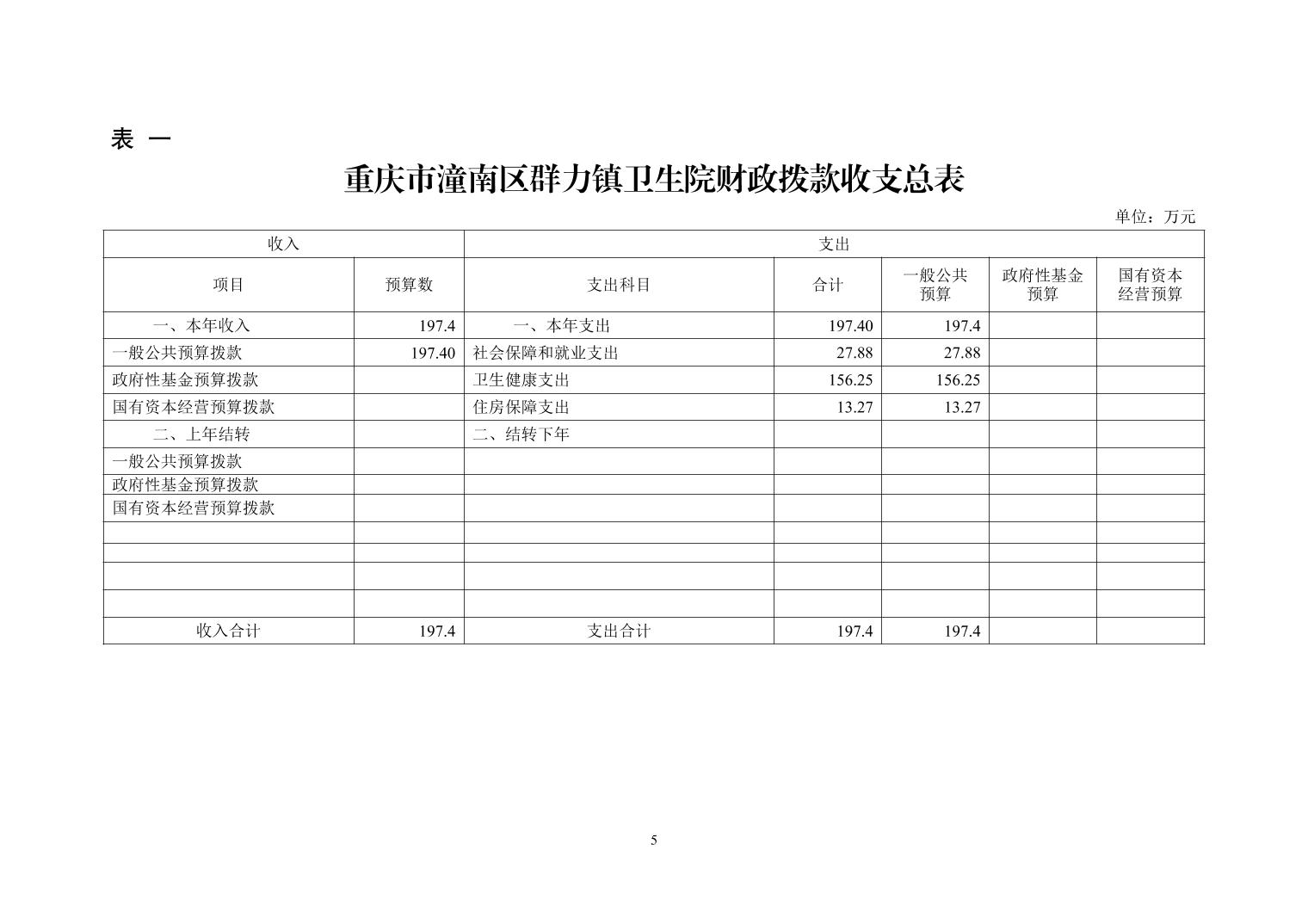 表 一

重庆市潼南区群力镇卫生院财政拨款收支总表

单位：万元

| 收入 | | 支出 | | | | |
|---|---|---|---|---|---|---|
| 项目 | 预算数 | 支出科目 | 合计 | 一般公共预算 | 政府性基金预算 | 国有资本经营预算 |
| 一、本年收入 | 197.4 | 一、本年支出 | 197.40 | 197.4 | | |
| 一般公共预算拨款 | 197.40 | 社会保障和就业支出 | 27.88 | 27.88 | | |
| 政府性基金预算拨款 | | 卫生健康支出 | 156.25 | 156.25 | | |
| 国有资本经营预算拨款 | | 住房保障支出 | 13.27 | 13.27 | | |
| 二、上年结转 | | 二、结转下年 | | | | |
| 一般公共预算拨款 | | | | | | |
| 政府性基金预算拨款 | | | | | | |
| 国有资本经营预算拨款 | | | | | | |
| | | | | | | |
| | | | | | | |
| | | | | | | |
| | | | | | | |
| 收入合计 | 197.4 | 支出合计 | 197.4 | 197.4 | | |

5